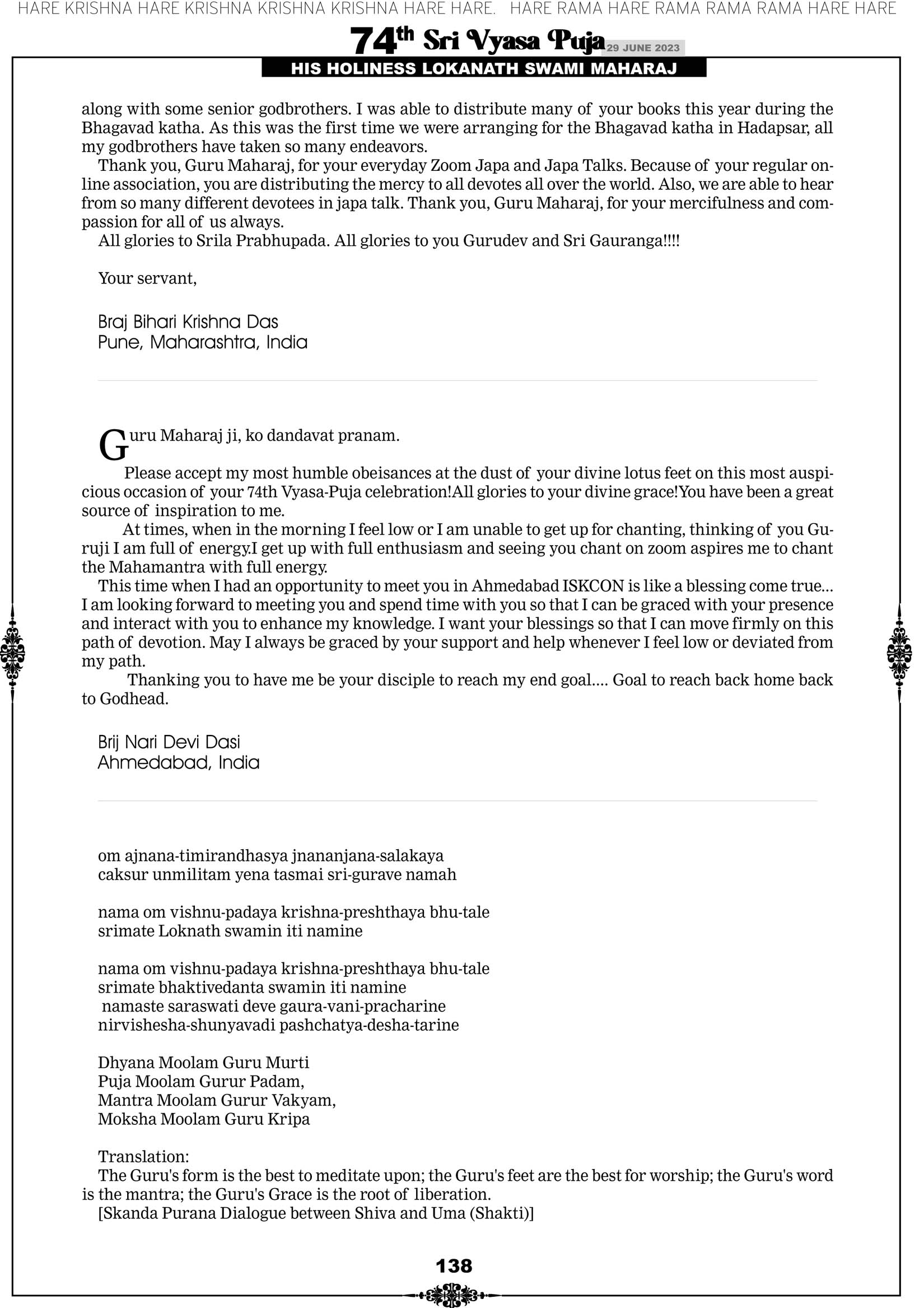 HARE KRISHNA HARE KRISHNA KRISHNA KRISHNA HARE HARE. HARE RAMA HARE RAMA RAMA RAMA HARE HARE

74th Sri Vyasa Puja 29 JUNE 2023

HIS HOLINESS LOKANATH SWAMI MAHARAJ

along with some senior godbrothers. I was able to distribute many of your books this year during the Bhagavad katha. As this was the first time we were arranging for the Bhagavad katha in Hadapsar, all my godbrothers have taken so many endeavors.

Thank you, Guru Maharaj, for your everyday Zoom Japa and Japa Talks. Because of your regular online association, you are distributing the mercy to all devotes all over the world. Also, we are able to hear from so many different devotees in japa talk. Thank you, Guru Maharaj, for your mercifulness and compassion for all of us always.

All glories to Srila Prabhupada. All glories to you Gurudev and Sri Gauranga!!!!

Your servant,

Braj Bihari Krishna Das
Pune, Maharashtra, India

Guru Maharaj ji, ko dandavat pranam.

Please accept my most humble obeisances at the dust of your divine lotus feet on this most auspicious occasion of your 74th Vyasa-Puja celebration!All glories to your divine grace!You have been a great source of inspiration to me.

At times, when in the morning I feel low or I am unable to get up for chanting, thinking of you Guruji I am full of energy.I get up with full enthusiasm and seeing you chant on zoom aspires me to chant the Mahamantra with full energy.

This time when I had an opportunity to meet you in Ahmedabad ISKCON is like a blessing come true… I am looking forward to meeting you and spend time with you so that I can be graced with your presence and interact with you to enhance my knowledge. I want your blessings so that I can move firmly on this path of devotion. May I always be graced by your support and help whenever I feel low or deviated from my path.

Thanking you to have me be your disciple to reach my end goal…. Goal to reach back home back to Godhead.

Brij Nari Devi Dasi
Ahmedabad, India

om ajnana-timirandhasya jnananjana-salakaya
caksur unmilitam yena tasmai sri-gurave namah

nama om vishnu-padaya krishna-preshthaya bhu-tale
srimate Loknath swamin iti namine

nama om vishnu-padaya krishna-preshthaya bhu-tale
srimate bhaktivedanta swamin iti namine
namaste saraswati deve gaura-vani-pracharine
nirvishesha-shunyavadi pashchatya-desha-tarine

Dhyana Moolam Guru Murti
Puja Moolam Gurur Padam,
Mantra Moolam Gurur Vakyam,
Moksha Moolam Guru Kripa

Translation:
The Guru's form is the best to meditate upon; the Guru's feet are the best for worship; the Guru's word is the mantra; the Guru's Grace is the root of liberation.
[Skanda Purana Dialogue between Shiva and Uma (Shakti)]

138